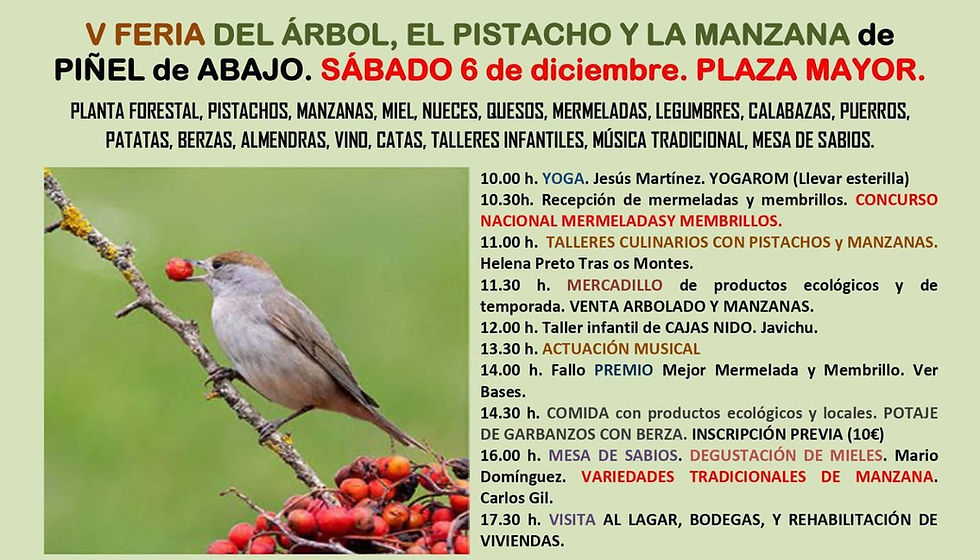 V FERIA DEL ÁRBOL, EL PISTACHO Y LA MANZANA de PIÑEL de ABAJO. SÁBADO 6 de diciembre. PLAZA MAYOR.

PLANTA FORESTAL, PISTACHOS, MANZANAS, MIEL, NUECES, QUESOS, MERMELADAS, LEGUMBRES, CALABAZAS, PUERROS, PATATAS, BERZAS, ALMENDRAS, VINO, CATAS, TALLERES INFANTILES, MÚSICA TRADICIONAL, MESA DE SABIOS.

10.00 h. YOGA. Jesús Martínez. YOGAROM (Llevar esterilla)
10.30h. Recepción de mermeladas y membrillos. CONCURSO NACIONAL MERMELADASY MEMBRILLOS.
11.00 h. TALLERES CULINARIOS CON PISTACHOS y MANZANAS. Helena Preto Tras os Montes.
11.30 h. MERCADILLO de productos ecológicos y de temporada. VENTA ARBOLADO Y MANZANAS.
12.00 h. Taller infantil de CAJAS NIDO. Javichu.
13.30 h. ACTUACIÓN MUSICAL
14.00 h. Fallo PREMIO Mejor Mermelada y Membrillo. Ver Bases.
14.30 h. COMIDA con productos ecológicos y locales. POTAJE DE GARBANZOS CON BERZA. INSCRIPCIÓN PREVIA (10€)
16.00 h. MESA DE SABIOS. DEGUSTACIÓN DE MIELES. Mario Domínguez. VARIEDADES TRADICIONALES DE MANZANA. Carlos Gil.
17.30 h. VISITA AL LAGAR, BODEGAS, Y REHABILITACIÓN DE VIVIENDAS.